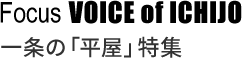 Focus VOICE of ICHIJO

一条の「平屋」特集